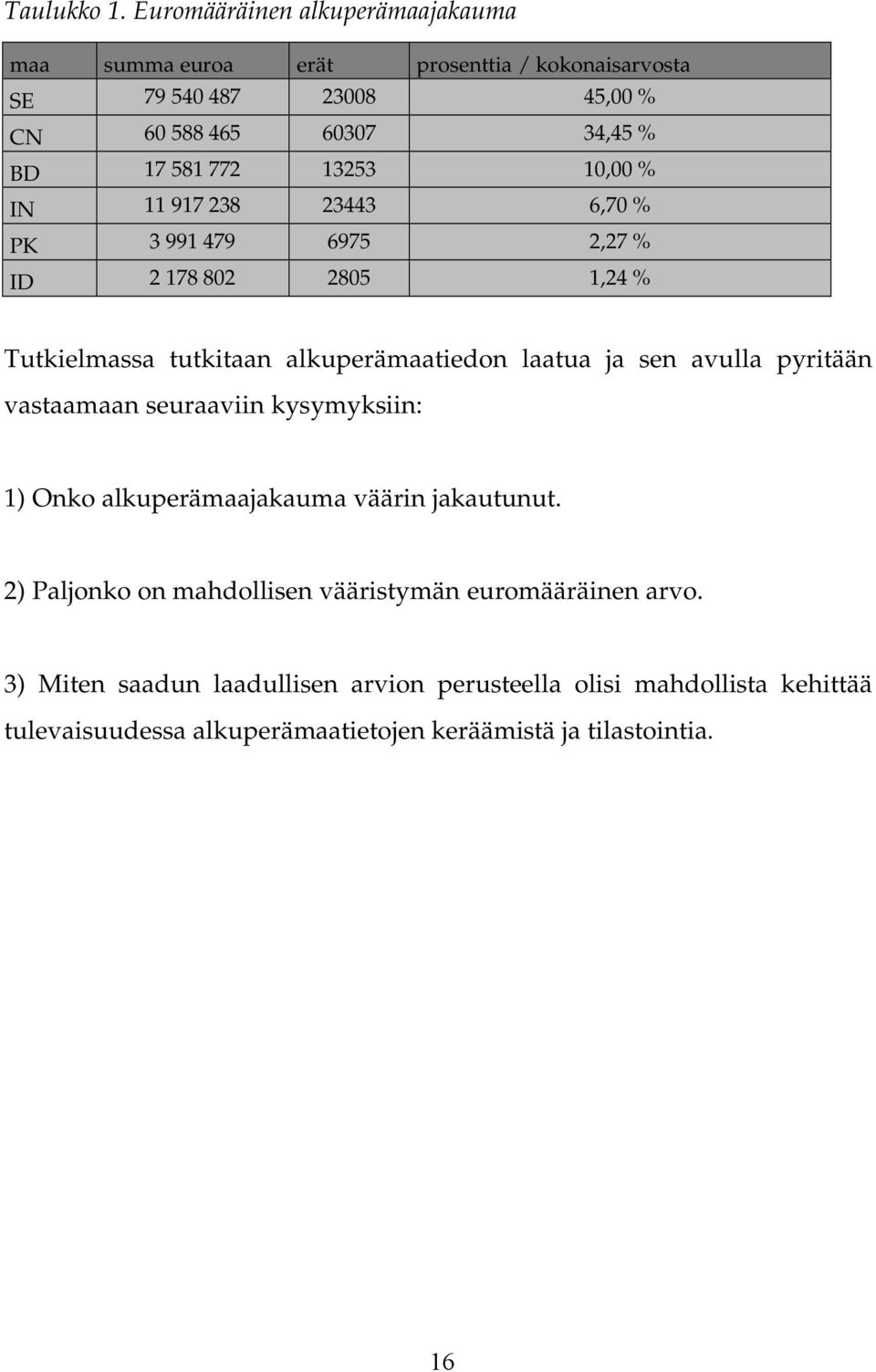 Taulukko 1. Euromääräinen alkuperämaajakauma

| maa | summa euroa | erät | prosenttia / kokonaisarvosta |
|---|---|---|---|
| SE | 79 540 487 | 23008 | 45,00 % |
| CN | 60 588 465 | 60307 | 34,45 % |
| BD | 17 581 772 | 13253 | 10,00 % |
| IN | 11 917 238 | 23443 | 6,70 % |
| PK | 3 991 479 | 6975 | 2,27 % |
| ID | 2 178 802 | 2805 | 1,24 % |

Tutkielmassa tutkitaan alkuperämaatiedon laatua ja sen avulla pyritään vastaamaan seuraaviin kysymyksiin:

1) Onko alkuperämaajakauma väärin jakautunut.

2) Paljonko on mahdollisen vääristymän euromääräinen arvo.

3) Miten saadun laadullisen arvion perusteella olisi mahdollista kehittää tulevaisuudessa alkuperämaatietojen keräämistä ja tilastointia.

16